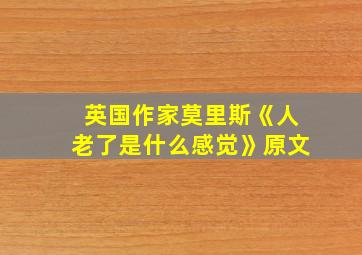 英国作家莫里斯《人老了是什么感觉》原文